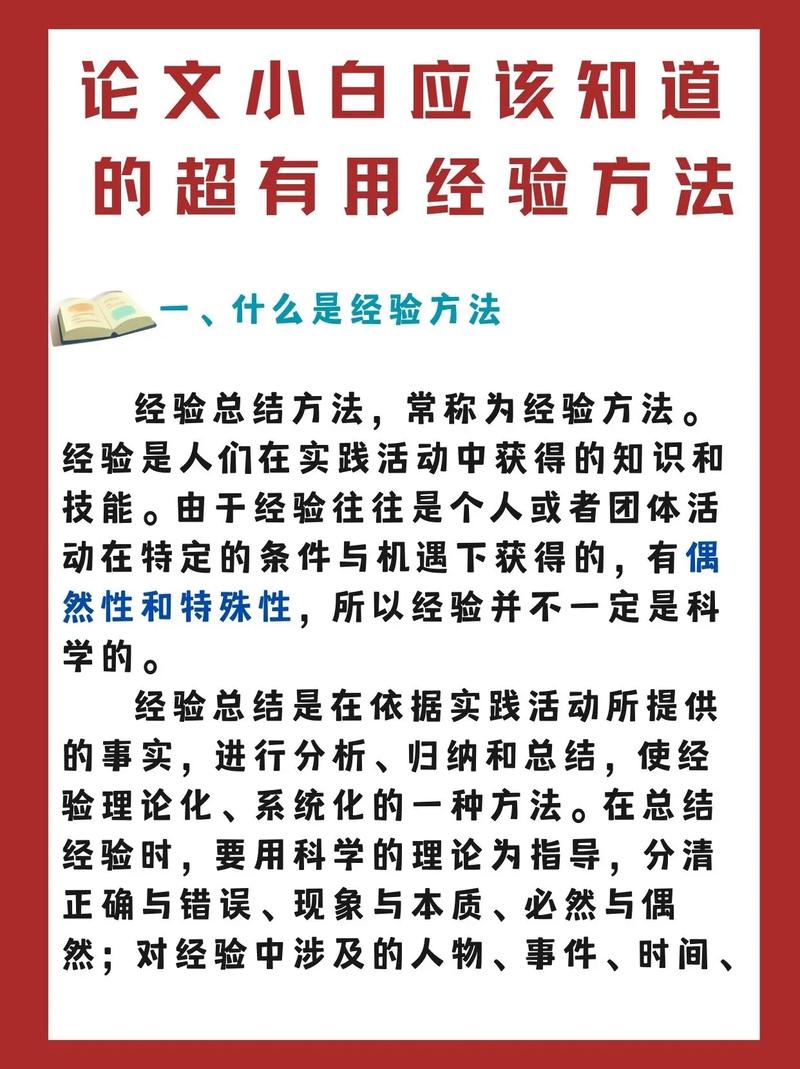 论文小白应该知道的超有用经验方法

一、什么是经验方法

经验总结方法，常称为经验方法。经验是人们在实践活动中获得的知识和技能。由于经验往往是个人或者团体活动在特定的条件与机遇下获得的，有偶然性和特殊性，所以经验并不一定是科学的。

经验总结是在依据实践活动所提供的事实，进行分析、归纳和总结，使经验理论化、系统化的一种方法。在总结经验时，要用科学的理论为指导，分清正确与错误、现象与本质、必然与偶然；对经验中涉及的人物、事件、时间、